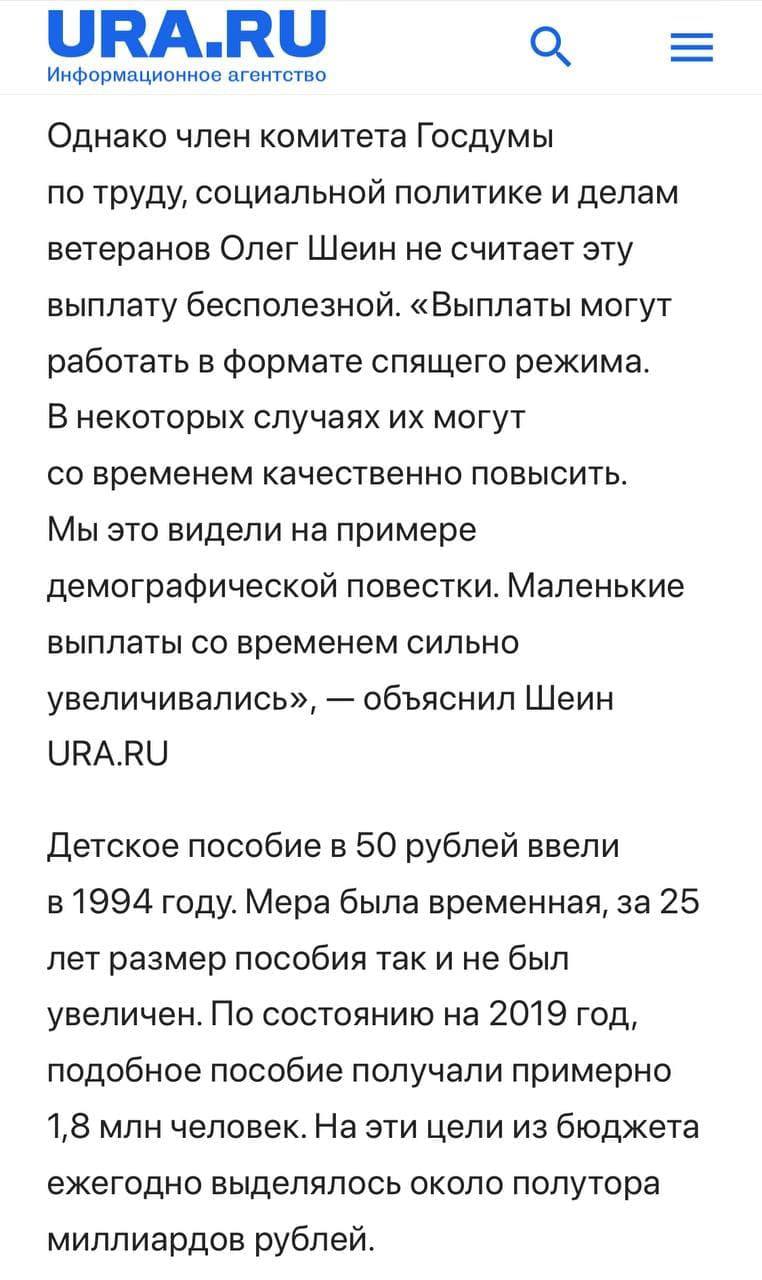 URA.RU
Информационное агентство

Однако член комитета Госдумы по труду, социальной политике и делам ветеранов Олег Шеин не считает эту выплату бесполезной. «Выплаты могут работать в формате спящего режима. В некоторых случаях их могут со временем качественно повысить. Мы это видели на примере демографической повестки. Маленькие выплаты со временем сильно увеличивались», — объяснил Шеин URA.RU

Детское пособие в 50 рублей ввели в 1994 году. Мера была временная, за 25 лет размер пособия так и не был увеличен. По состоянию на 2019 год, подобное пособие получали примерно 1,8 млн человек. На эти цели из бюджета ежегодно выделялось около полутора миллиардов рублей.